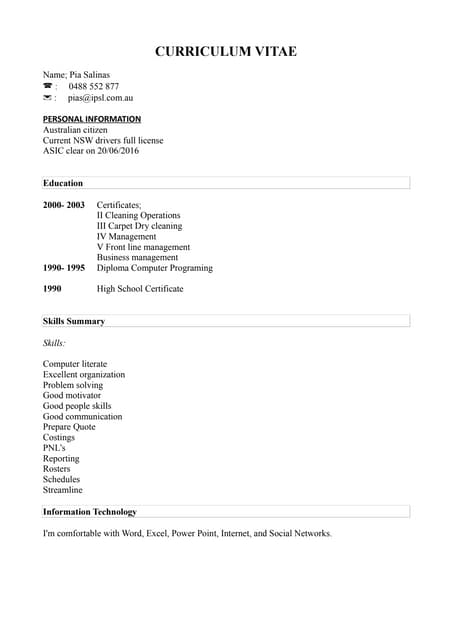 CURRICULUM VITAE

Name; Pia Salinas
☎ : 0488 552 877
✉ : pias@ipsl.com.au

PERSONAL INFORMATION
Australian citizen
Current NSW drivers full license
ASIC clear on 20/06/2016

Education

2000- 2003 Certificates;
II Cleaning Operations
III Carpet Dry cleaning
IV Management
V Front line management
Business management
1990- 1995 Diploma Computer Programing

1990 High School Certificate

Skills Summary

Skills:

Computer literate
Excellent organization
Problem solving
Good motivator
Good people skills
Good communication
Prepare Quote
Costings
PNL's
Reporting
Rosters
Schedules
Streamline

Information Technology

I'm comfortable with Word, Excel, Power Point, Internet, and Social Networks.